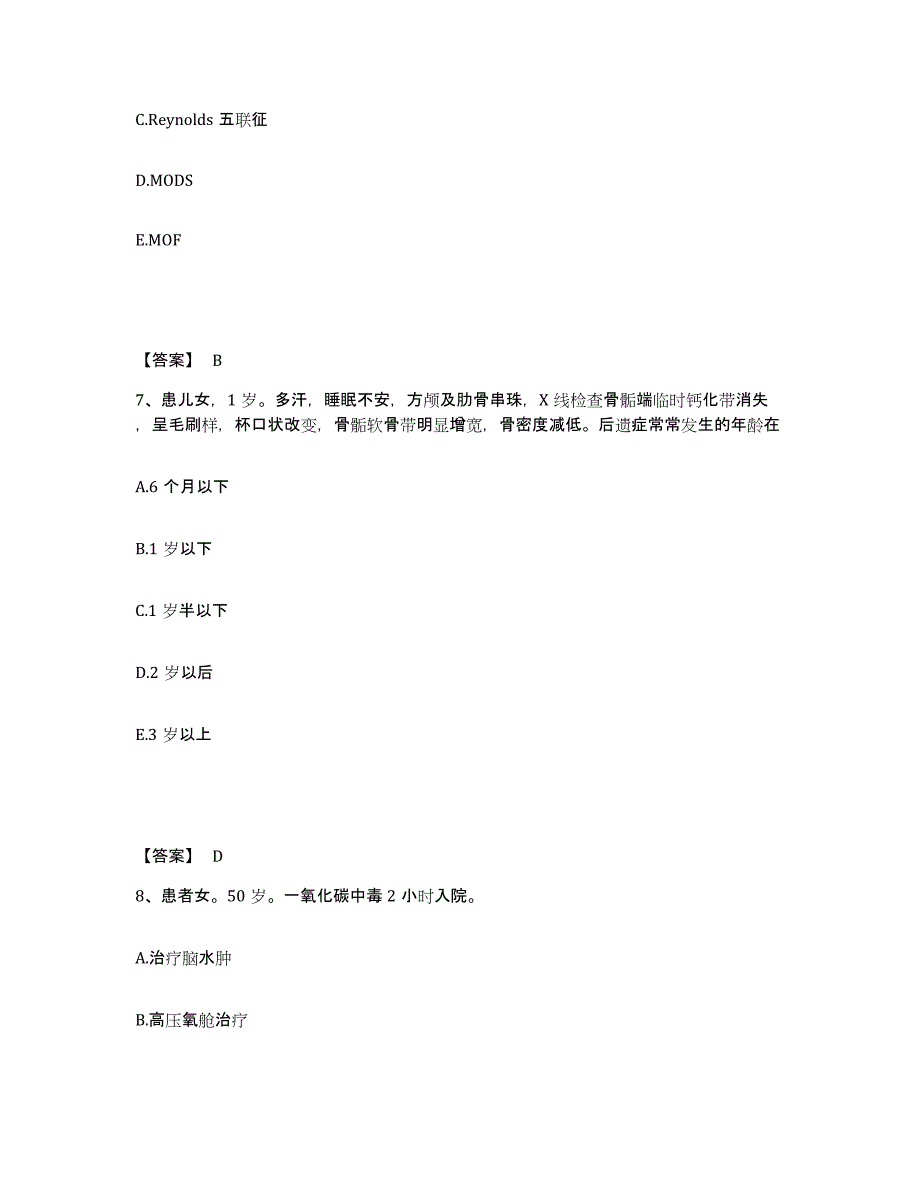 C.Reynolds 五联征

D.MODS

E.MOF

【答案】 B

7、患儿女，1 岁。多汗，睡眠不安，方颅及肋骨串珠，X 线检查骨骺端临时钙化带消失，呈毛刷样，杯口状改变，骨骺软骨带明显增宽，骨密度减低。后遗症常常发生的年龄在

A.6 个月以下

B.1 岁以下

C.1 岁半以下

D.2 岁以后

E.3 岁以上

【答案】 D

8、患者女。50 岁。一氧化碳中毒 2 小时入院。

A.治疗脑水肿

B.高压氧舱治疗